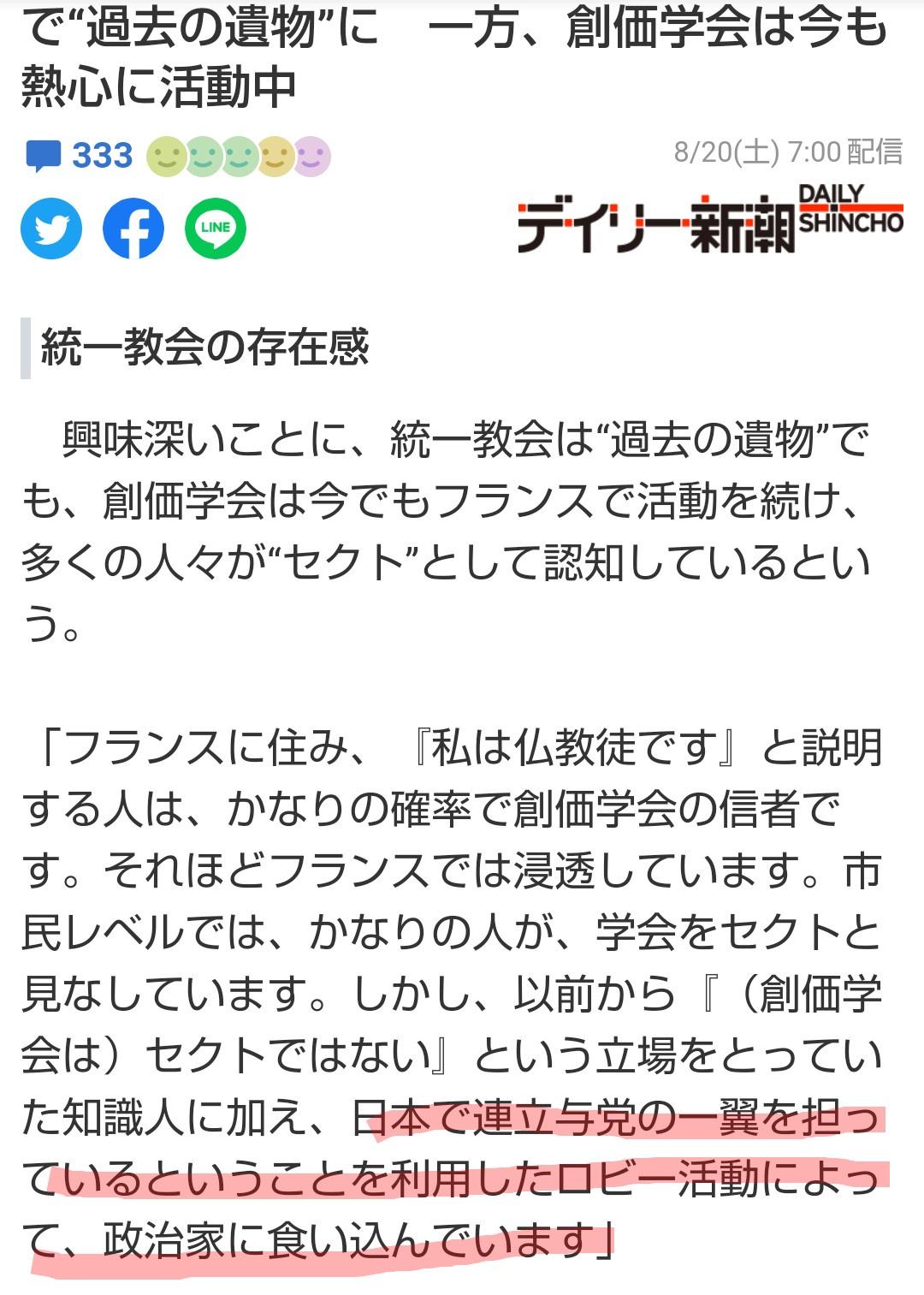 で“過去の遺物”に　一方、創価学会は今も熱心に活動中

333

8/20(土) 7:00 配信

LINE

デイリー新潮 DAILY SHINCHO

統一教会の存在感

興味深いことに、統一教会は“過去の遺物”でも、創価学会は今でもフランスで活動を続け、多くの人々が“セクト”として認知しているという。

「フランスに住み、『私は仏教徒です』と説明する人は、かなりの確率で創価学会の信者です。それほどフランスでは浸透しています。市民レベルでは、かなりの人が、学会をセクトと見なしています。しかし、以前から『（創価学会は）セクトではない』という立場をとっていた知識人に加え、日本で連立与党の一翼を担っているということを利用したロビー活動によって、政治家に食い込んでいます」